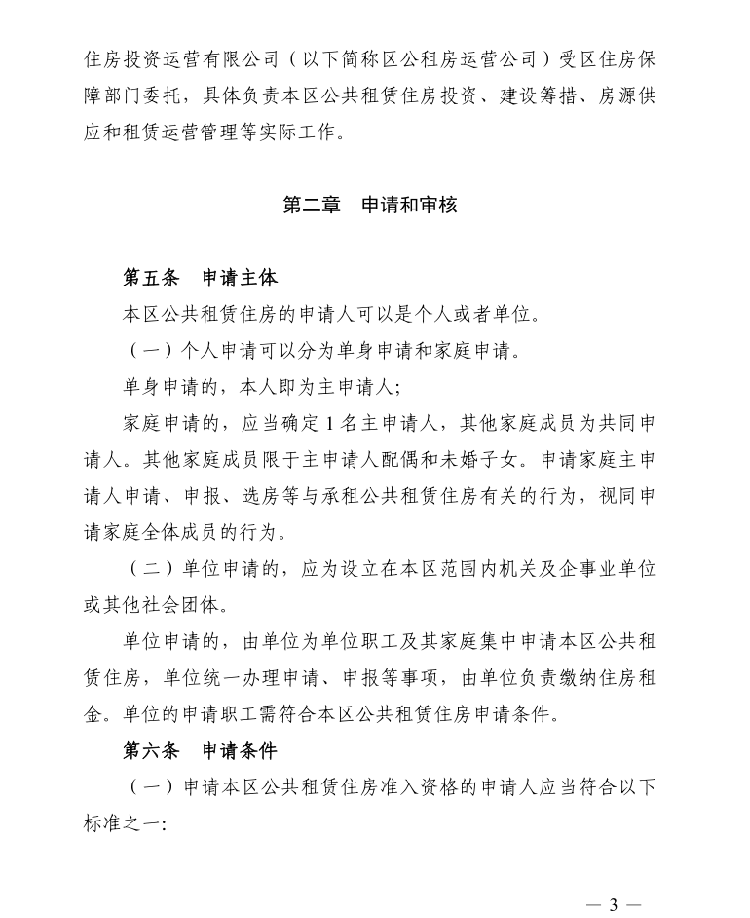 住房投资运营有限公司（以下简称区公租房运营公司）受区住房保障部门委托，具体负责本区公共租赁住房投资、建设筹措、房源供应和租赁运营管理等实际工作。

第二章　申请和审核

第五条　申请主体

本区公共租赁住房的申请人可以是个人或者单位。

（一）个人申请可以分为单身申请和家庭申请。

单身申请的，本人即为主申请人；

家庭申请的，应当确定1名主申请人，其他家庭成员为共同申请人。其他家庭成员限于主申请人配偶和未婚子女。申请家庭主申请人申请、申报、选房等与承租公共租赁住房有关的行为，视同申请家庭全体成员的行为。

（二）单位申请的，应为设立在本区范围内机关及企事业单位或其他社会团体。

单位申请的，由单位为单位职工及其家庭集中申请本区公共租赁住房，单位统一办理申请、申报等事项，由单位负责缴纳住房租金。单位的申请职工需符合本区公共租赁住房申请条件。

第六条　申请条件

（一）申请本区公共租赁住房准入资格的申请人应当符合以下标准之一：

— 3 —